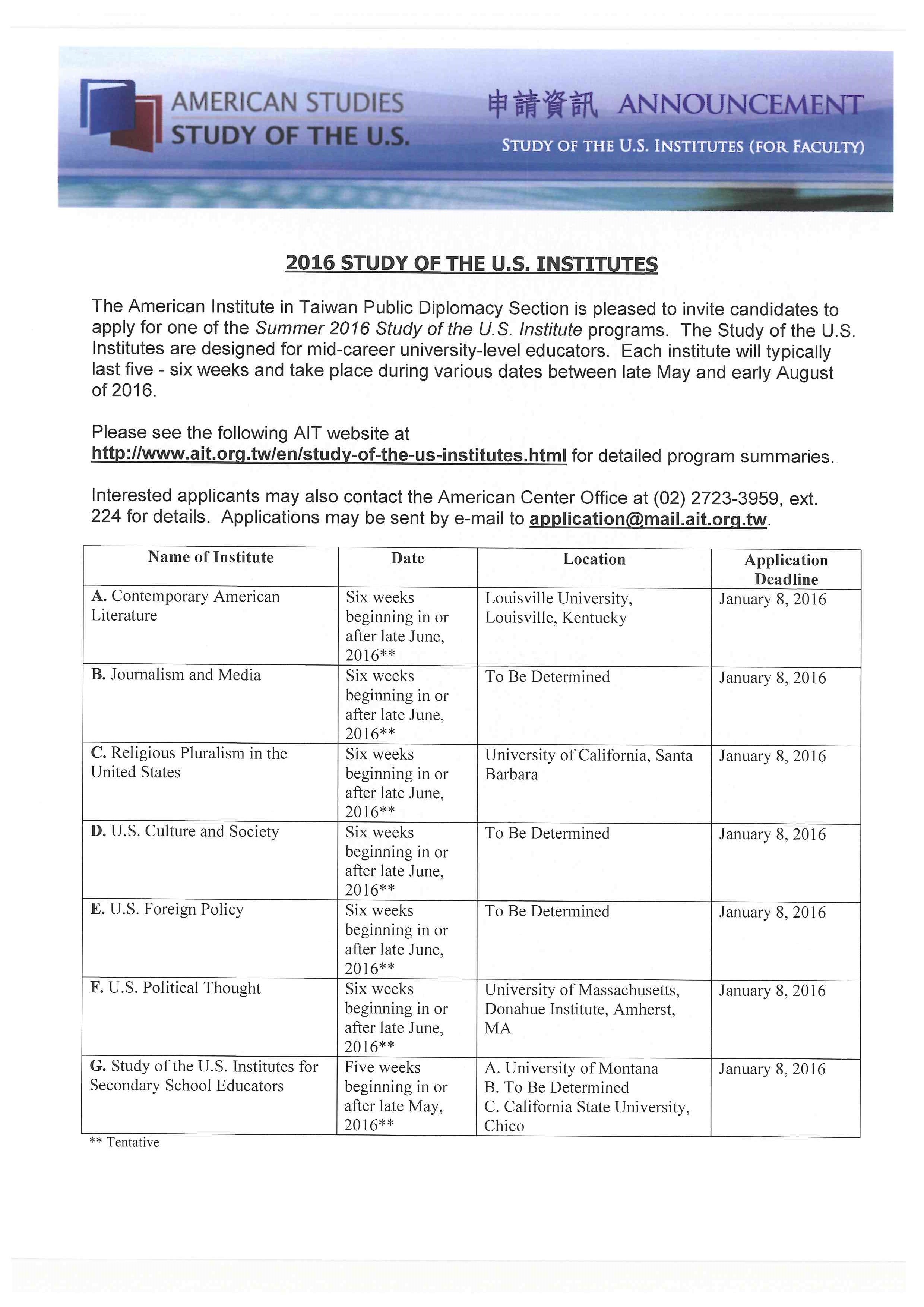 AMERICAN STUDIES
STUDY OF THE U.S.

申請資訊 ANNOUNCEMENT
STUDY OF THE U.S. INSTITUTES (FOR FACULTY)

2016 STUDY OF THE U.S. INSTITUTES

The American Institute in Taiwan Public Diplomacy Section is pleased to invite candidates to apply for one of the Summer 2016 Study of the U.S. Institute programs. The Study of the U.S. Institutes are designed for mid-career university-level educators. Each institute will typically last five - six weeks and take place during various dates between late May and early August of 2016.

Please see the following AIT website at http://www.ait.org.tw/en/study-of-the-us-institutes.html for detailed program summaries.

Interested applicants may also contact the American Center Office at (02) 2723-3959, ext. 224 for details. Applications may be sent by e-mail to application@mail.ait.org.tw.

| Name of Institute | Date | Location | Application Deadline |
|---|---|---|---|
| A. Contemporary American Literature | Six weeks beginning in or after late June, 2016** | Louisville University, Louisville, Kentucky | January 8, 2016 |
| B. Journalism and Media | Six weeks beginning in or after late June, 2016** | To Be Determined | January 8, 2016 |
| C. Religious Pluralism in the United States | Six weeks beginning in or after late June, 2016** | University of California, Santa Barbara | January 8, 2016 |
| D. U.S. Culture and Society | Six weeks beginning in or after late June, 2016** | To Be Determined | January 8, 2016 |
| E. U.S. Foreign Policy | Six weeks beginning in or after late June, 2016** | To Be Determined | January 8, 2016 |
| F. U.S. Political Thought | Six weeks beginning in or after late June, 2016** | University of Massachusetts, Donahue Institute, Amherst, MA | January 8, 2016 |
| G. Study of the U.S. Institutes for Secondary School Educators | Five weeks beginning in or after late May, 2016** | A. University of Montana B. To Be Determined C. California State University, Chico | January 8, 2016 |

** Tentative